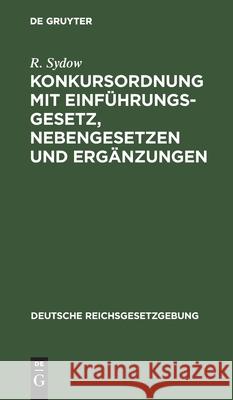 DE GRUYTER

R. Sydow
KONKURSORDNUNG MIT EINFÜHRUNGSGESETZ, NEBENGESETZEN UND ERGÄNZUNGEN

DEUTSCHE REICHSGESETZGEBUNG

DE G

Kraina Książek